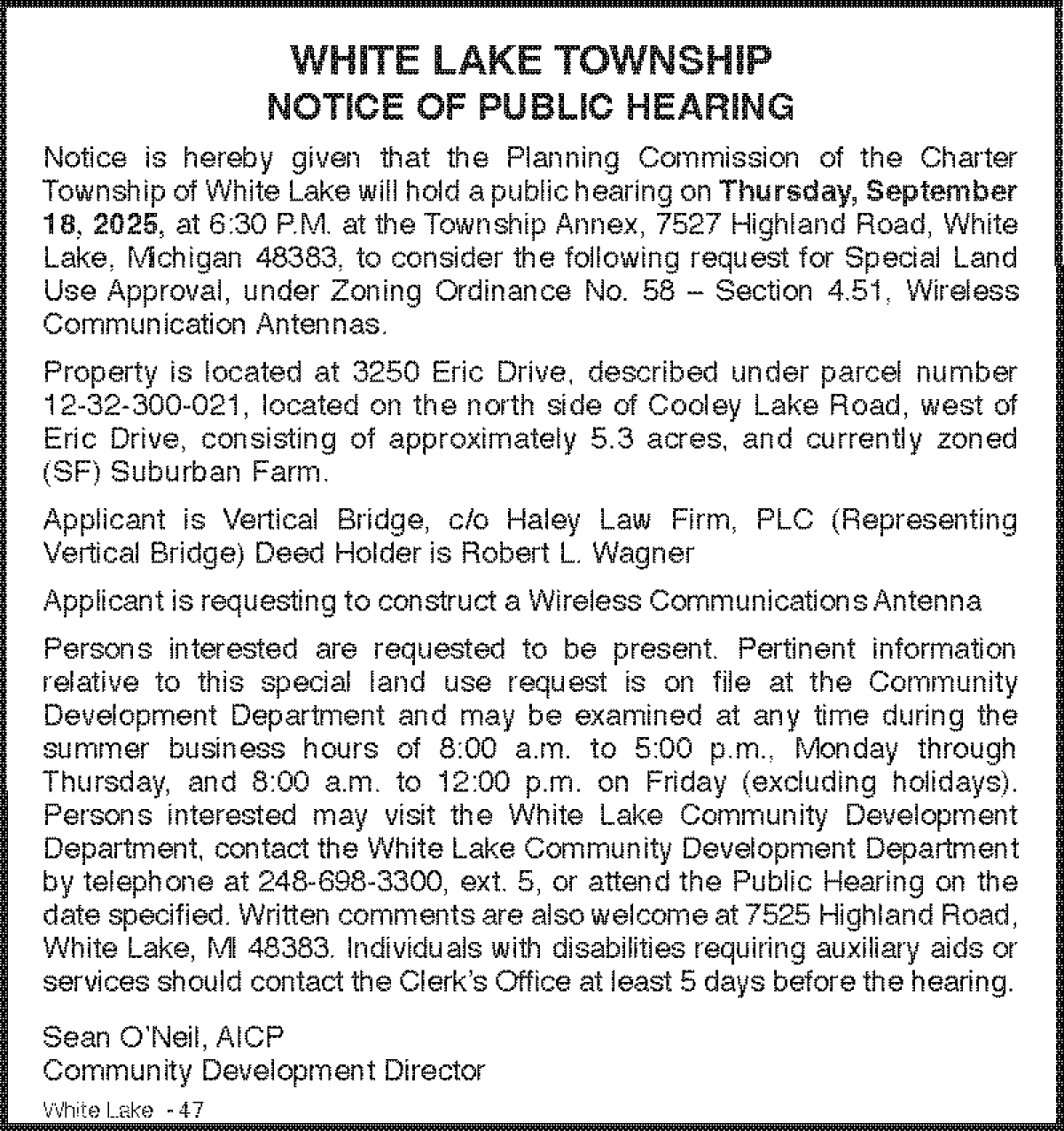 WHITE LAKE TOWNSHIP
NOTICE OF PUBLIC HEARING

Notice is hereby given that the Planning Commission of the Charter Township of White Lake will hold a public hearing on Thursday, September 18, 2025, at 6:30 P.M. at the Township Annex, 7527 Highland Road, White Lake, Michigan 48383, to consider the following request for Special Land Use Approval, under Zoning Ordinance No. 58 – Section 4.51, Wireless Communication Antennas.

Property is located at 3250 Eric Drive, described under parcel number 12-32-300-021, located on the north side of Cooley Lake Road, west of Eric Drive, consisting of approximately 5.3 acres, and currently zoned (SF) Suburban Farm.

Applicant is Vertical Bridge, c/o Haley Law Firm, PLC (Representing Vertical Bridge) Deed Holder is Robert L. Wagner

Applicant is requesting to construct a Wireless Communications Antenna

Persons interested are requested to be present. Pertinent information relative to this special land use request is on file at the Community Development Department and may be examined at any time during the summer business hours of 8:00 a.m. to 5:00 p.m., Monday through Thursday, and 8:00 a.m. to 12:00 p.m. on Friday (excluding holidays). Persons interested may visit the White Lake Community Development Department, contact the White Lake Community Development Department by telephone at 248-698-3300, ext. 5, or attend the Public Hearing on the date specified. Written comments are also welcome at 7525 Highland Road, White Lake, MI 48383. Individuals with disabilities requiring auxiliary aids or services should contact the Clerk's Office at least 5 days before the hearing.

Sean O'Neil, AICP
Community Development Director

White Lake - 47